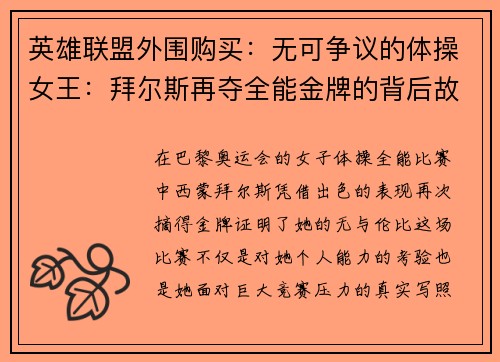 英雄联盟外围购买：无可争议的体操女王：拜尔斯再夺全能金牌的背后故

在巴黎奥运会的女子体操全能比赛中西蒙拜尔斯凭借出色的表现再次摘得金牌证明了她的无与伦比这场比赛不仅是对她个人能力的考验也是她面对巨大竞赛压力的真实写照